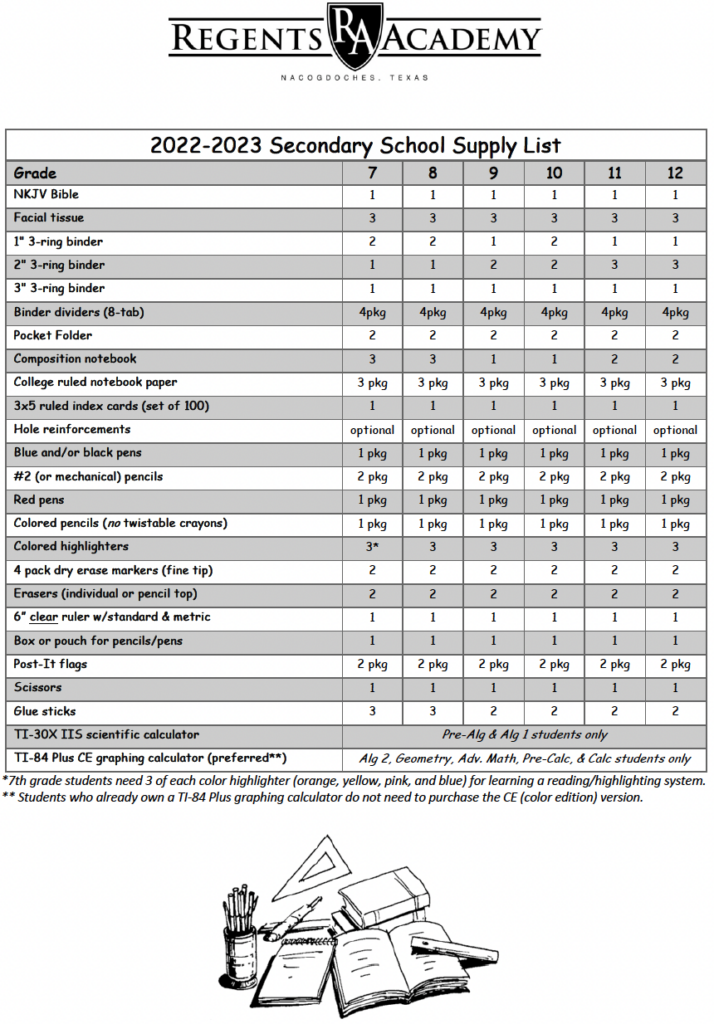 REGENTS RA ACADEMY

NACOGDOCHES, TEXAS

2022-2023 Secondary School Supply List

| Grade | 7 | 8 | 9 | 10 | 11 | 12 |
|---|---|---|---|---|---|---|
| NKJV Bible | 1 | 1 | 1 | 1 | 1 | 1 |
| Facial tissue | 3 | 3 | 3 | 3 | 3 | 3 |
| 1" 3-ring binder | 2 | 2 | 1 | 2 | 1 | 1 |
| 2" 3-ring binder | 1 | 1 | 2 | 2 | 3 | 3 |
| 3" 3-ring binder | 1 | 1 | 1 | 1 | 1 | 1 |
| Binder dividers (8-tab) | 4pkg | 4pkg | 4pkg | 4pkg | 4pkg | 4pkg |
| Pocket Folder | 2 | 2 | 2 | 2 | 2 | 2 |
| Composition notebook | 3 | 3 | 1 | 1 | 2 | 2 |
| College ruled notebook paper | 3 pkg | 3 pkg | 3 pkg | 3 pkg | 3 pkg | 3 pkg |
| 3x5 ruled index cards (set of 100) | 1 | 1 | 1 | 1 | 1 | 1 |
| Hole reinforcements | optional | optional | optional | optional | optional | optional |
| Blue and/or black pens | 1 pkg | 1 pkg | 1 pkg | 1 pkg | 1 pkg | 1 pkg |
| #2 (or mechanical) pencils | 2 pkg | 2 pkg | 2 pkg | 2 pkg | 2 pkg | 2 pkg |
| Red pens | 1 pkg | 1 pkg | 1 pkg | 1 pkg | 1 pkg | 1 pkg |
| Colored pencils (no twistable crayons) | 1 pkg | 1 pkg | 1 pkg | 1 pkg | 1 pkg | 1 pkg |
| Colored highlighters | 3* | 3 | 3 | 3 | 3 | 3 |
| 4 pack dry erase markers (fine tip) | 2 | 2 | 2 | 2 | 2 | 2 |
| Erasers (individual or pencil top) | 2 | 2 | 2 | 2 | 2 | 2 |
| 6" clear ruler w/standard & metric | 1 | 1 | 1 | 1 | 1 | 1 |
| Box or pouch for pencils/pens | 1 | 1 | 1 | 1 | 1 | 1 |
| Post-It flags | 2 pkg | 2 pkg | 2 pkg | 2 pkg | 2 pkg | 2 pkg |
| Scissors | 1 | 1 | 1 | 1 | 1 | 1 |
| Glue sticks | 3 | 3 | 2 | 2 | 2 | 2 |
| TI-30X IIS scientific calculator | Pre-Alg & Alg 1 students only | | | | | |
| TI-84 Plus CE graphing calculator (preferred**) | Alg 2, Geometry, Adv. Math, Pre-Calc, & Calc students only | | | | | |

*7th grade students need 3 of each color highlighter (orange, yellow, pink, and blue) for learning a reading/highlighting system.
** Students who already own a TI-84 Plus graphing calculator do not need to purchase the CE (color edition) version.